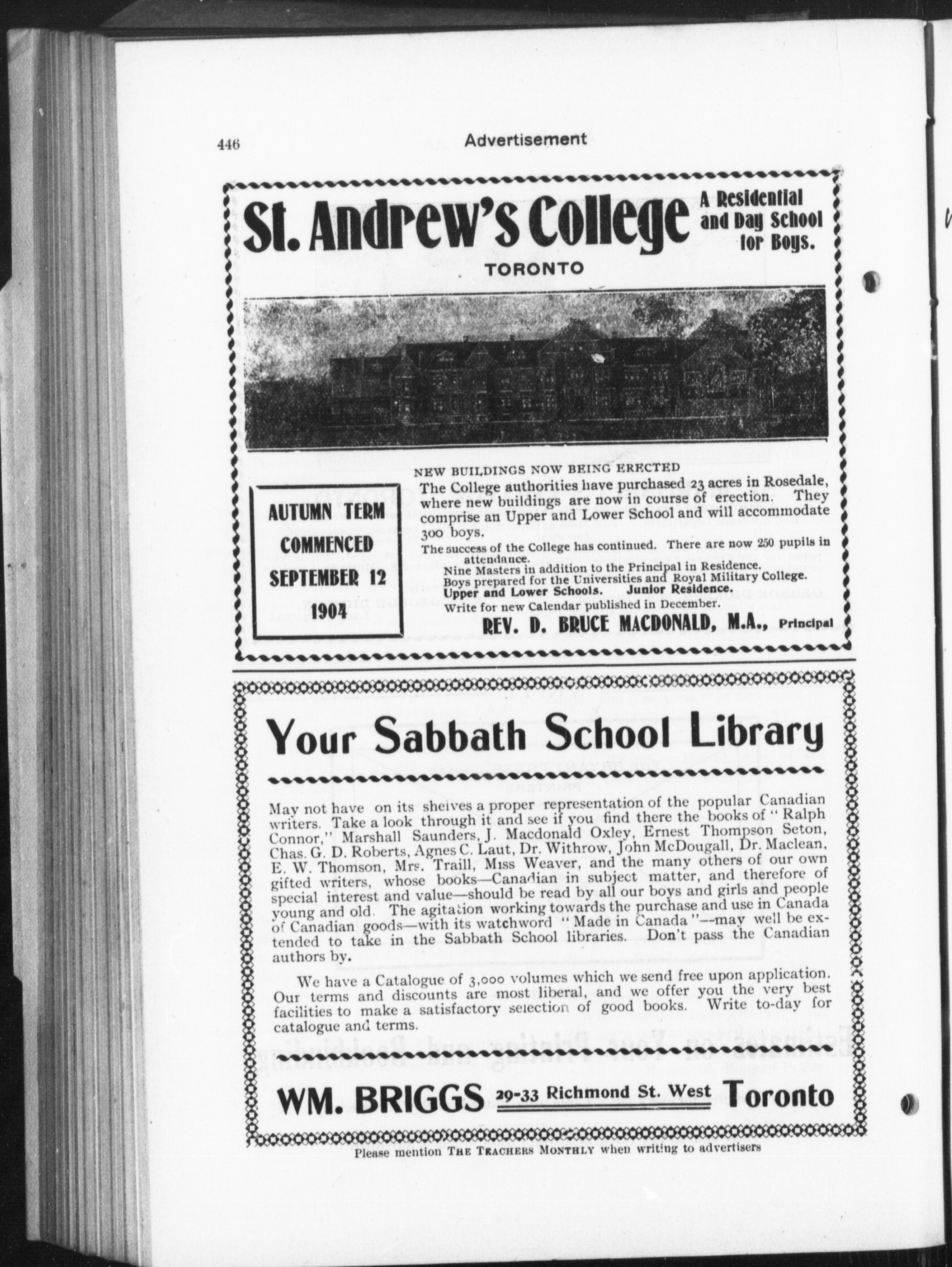 446

Advertisement

St. Andrew's College

A Residential and Day School for Boys.

TORONTO

AUTUMN TERM COMMENCED SEPTEMBER 12 1904

NEW BUILDINGS NOW BEING ERECTED

The College authorities have purchased 23 acres in Rosedale, where new buildings are now in course of erection. They comprise an Upper and Lower School and will accommodate 300 boys.

The success of the College has continued. There are now 250 pupils in attendance.
Nine Masters in addition to the Principal in Residence.
Boys prepared for the Universities and Royal Military College.
Upper and Lower Schools. Junior Residence.
Write for new Calendar published in December.

REV. D. BRUCE MACDONALD, M.A., Principal

Your Sabbath School Library

May not have on its shelves a proper representation of the popular Canadian writers. Take a look through it and see if you find there the books of "Ralph Connor," Marshall Saunders, J. Macdonald Oxley, Ernest Thompson Seton, Chas. G. D. Roberts, Agnes C. Laut, Dr. Withrow, John McDougall, Dr. Maclean, E. W. Thomson, Mrs. Traill, Miss Weaver, and the many others of our own gifted writers, whose books—Canadian in subject matter, and therefore of special interest and value—should be read by all our boys and girls and people young and old. The agitation working towards the purchase and use in Canada of Canadian goods—with its watchword "Made in Canada"—may well be extended to take in the Sabbath School libraries. Don't pass the Canadian authors by.

We have a Catalogue of 3,000 volumes which we send free upon application. Our terms and discounts are most liberal, and we offer you the very best facilities to make a satisfactory selection of good books. Write to-day for catalogue and terms.

WM. BRIGGS 29-33 Richmond St. West Toronto

Please mention THE TEACHERS MONTHLY when writing to advertisers